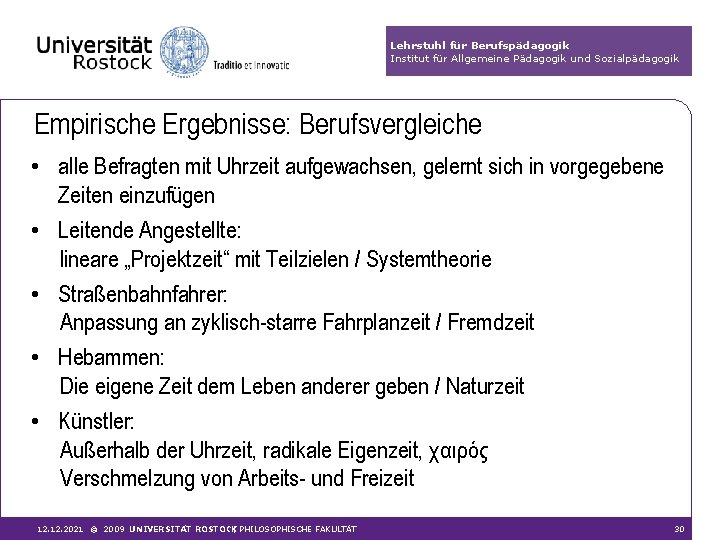 Universität Rostock

Traditio et Innovatio

Lehrstuhl für Berufspädagogik
Institut für Allgemeine Pädagogik und Sozialpädagogik

Empirische Ergebnisse: Berufsvergleiche

• alle Befragten mit Uhrzeit aufgewachsen, gelernt sich in vorgegebene Zeiten einzufügen
• Leitende Angestellte:
lineare „Projektzeit“ mit Teilzielen / Systemtheorie
• Straßenbahnfahrer:
Anpassung an zyklisch-starre Fahrplanzeit / Fremdzeit
• Hebammen:
Die eigene Zeit dem Leben anderer geben / Naturzeit
• Künstler:
Außerhalb der Uhrzeit, radikale Eigenzeit, χαιρός
Verschmelzung von Arbeits- und Freizeit

12.12.2021 © 2009 UNIVERSITÄT ROSTOCK PHILOSOPHISCHE FAKULTÄT 30